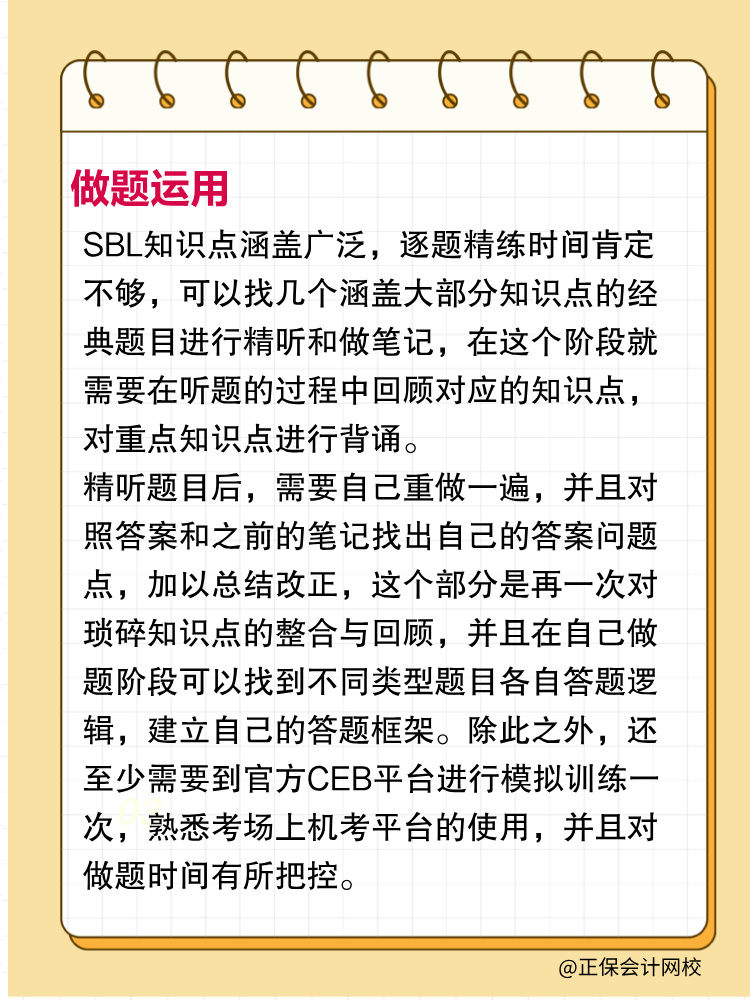 做题运用

SBL知识点涵盖广泛，逐题精练时间肯定不够，可以找几个涵盖大部分知识点的经典题目进行精听和做笔记，在这个阶段就需要在听题的过程中回顾对应的知识点，对重点知识点进行背诵。

精听题目后，需要自己重做一遍，并且对照答案和之前的笔记找出自己的答案问题点，加以总结改正，这个部分是再一次对琐碎知识点的整合与回顾，并且在自己做题阶段可以找到不同类型题目各自答题逻辑，建立自己的答题框架。除此之外，还至少需要到官方CEB平台进行模拟训练一次，熟悉考场上机考平台的使用，并且对做题时间有所把控。

@正保会计网校